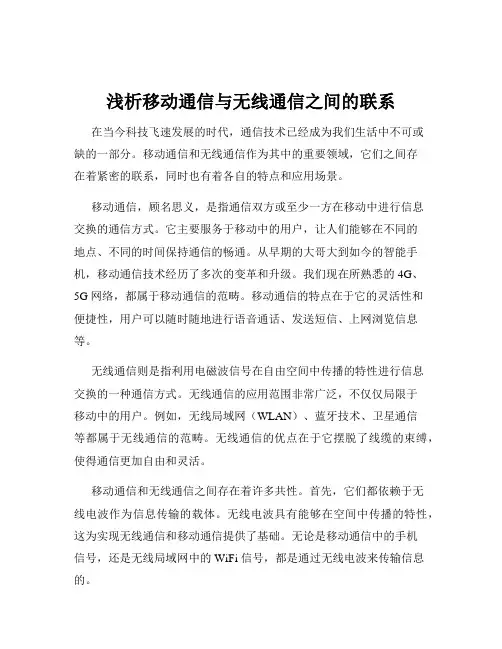 浅析移动通信与无线通信之间的联系

在当今科技飞速发展的时代，通信技术已经成为我们生活中不可或缺的一部分。移动通信和无线通信作为其中的重要领域，它们之间存在着紧密的联系，同时也有着各自的特点和应用场景。

移动通信，顾名思义，是指通信双方或至少一方在移动中进行信息交换的通信方式。它主要服务于移动中的用户，让人们能够在不同的地点、不同的时间保持通信的畅通。从早期的大哥大到如今的智能手机，移动通信技术经历了多次的变革和升级。我们现在所熟悉的 4G、5G 网络，都属于移动通信的范畴。移动通信的特点在于它的灵活性和便捷性，用户可以随时随地进行语音通话、发送短信、上网浏览信息等。

无线通信则是指利用电磁波信号在自由空间中传播的特性进行信息交换的一种通信方式。无线通信的应用范围非常广泛，不仅仅局限于移动中的用户。例如，无线局域网（WLAN）、蓝牙技术、卫星通信等都属于无线通信的范畴。无线通信的优点在于它摆脱了线缆的束缚，使得通信更加自由和灵活。

移动通信和无线通信之间存在着许多共性。首先，它们都依赖于无线电波作为信息传输的载体。无线电波具有能够在空间中传播的特性，这为实现无线通信和移动通信提供了基础。无论是移动通信中的手机信号，还是无线局域网中的 WiFi 信号，都是通过无线电波来传输信息的。